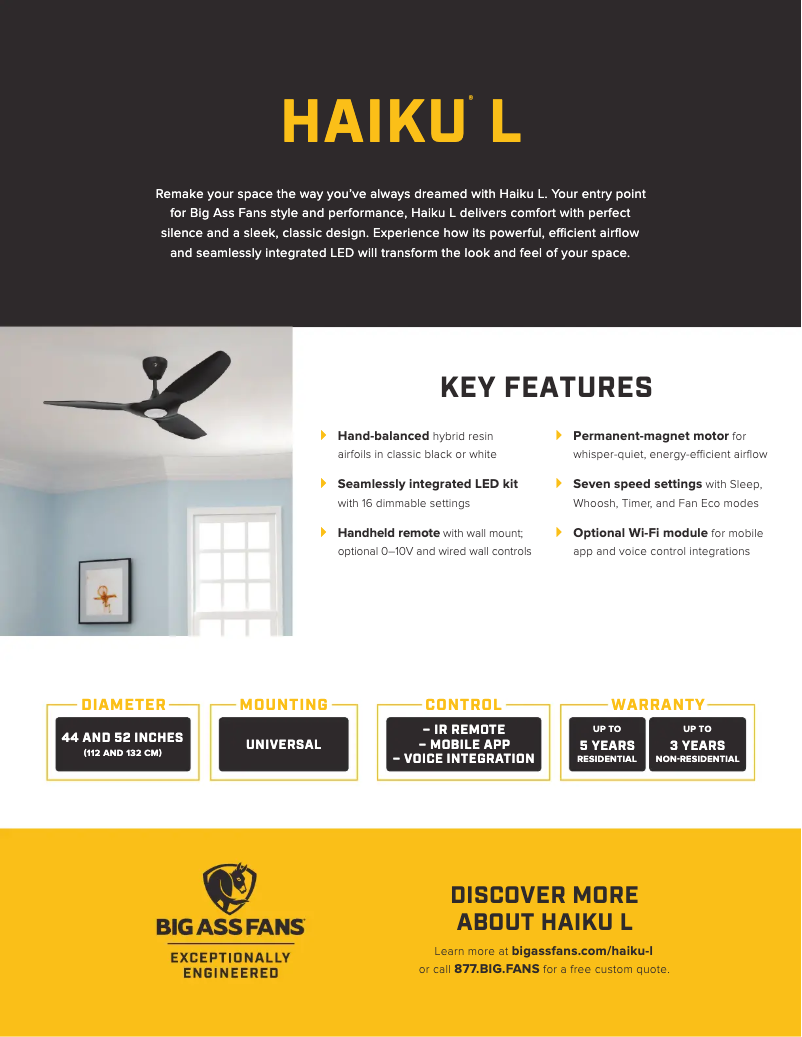 HAIKU® L

Remake your space the way you've always dreamed with Haiku L. Your entry point for Big Ass Fans style and performance, Haiku L delivers comfort with perfect silence and a sleek, classic design. Experience how its powerful, efficient airflow and seamlessly integrated LED will transform the look and feel of your space.

KEY FEATURES

Hand-balanced hybrid resin airfoils in classic black or white

Seamlessly integrated LED kit with 16 dimmable settings

Handheld remote with wall mount; optional 0–10V and wired wall controls

Permanent-magnet motor for whisper-quiet, energy-efficient airflow

Seven speed settings with Sleep, Whoosh, Timer, and Fan Eco modes

Optional Wi-Fi module for mobile app and voice control integrations

DIAMETER
44 AND 52 INCHES
(112 AND 132 CM)

MOUNTING
UNIVERSAL

CONTROL
– IR REMOTE
– MOBILE APP
– VOICE INTEGRATION

WARRANTY
UP TO
5 YEARS
RESIDENTIAL
UP TO
3 YEARS
NON-RESIDENTIAL

BIG ASS FANS®
EXCEPTIONALLY ENGINEERED

DISCOVER MORE ABOUT HAIKU L

Learn more at bigassfans.com/haiku-l
or call 877.BIG.FANS for a free custom quote.